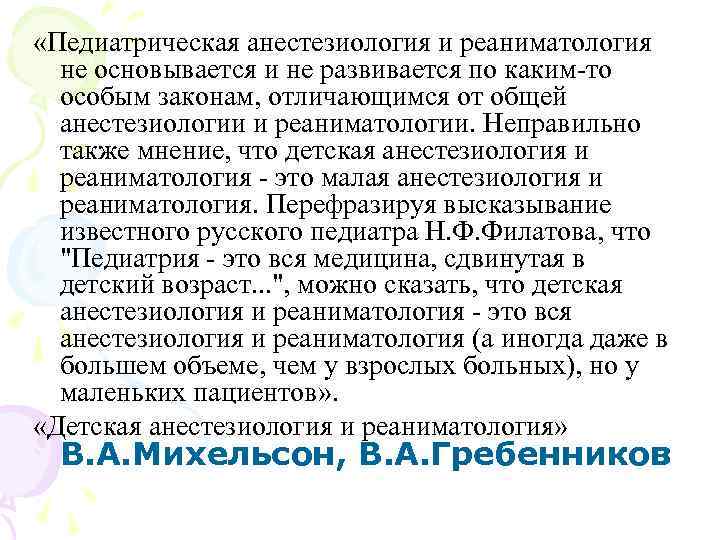 «Педиатрическая анестезиология и реаниматология не основывается и не развивается по каким-то особым законам, отличающимся от общей анестезиологии и реаниматологии. Неправильно также мнение, что детская анестезиология и реаниматология - это малая анестезиология и реаниматология. Перефразируя высказывание известного русского педиатра Н.Ф.Филатова, что "Педиатрия - это вся медицина, сдвинутая в детский возраст...", можно сказать, что детская анестезиология и реаниматология - это вся анестезиология и реаниматология (а иногда даже в большем объеме, чем у взрослых больных), но у маленьких пациентов».

«Детская анестезиология и реаниматология»
В.А.Михельсон, В.А.Гребенников